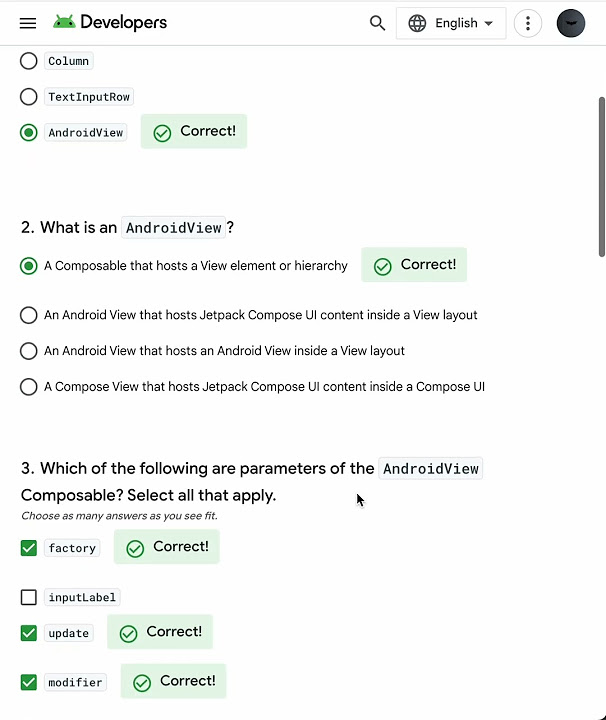 Developers English

Column

TextInputRow

AndroidView Correct!

2. What is an AndroidView?

A Composable that hosts a View element or hierarchy Correct!

An Android View that hosts Jetpack Compose UI content inside a View layout

An Android View that hosts an Android View inside a View layout

A Compose View that hosts Jetpack Compose UI content inside a Compose UI

3. Which of the following are parameters of the AndroidView Composable? Select all that apply.

Choose as many answers as you see fit.

factory Correct!

inputLabel

update Correct!

modifier Correct!